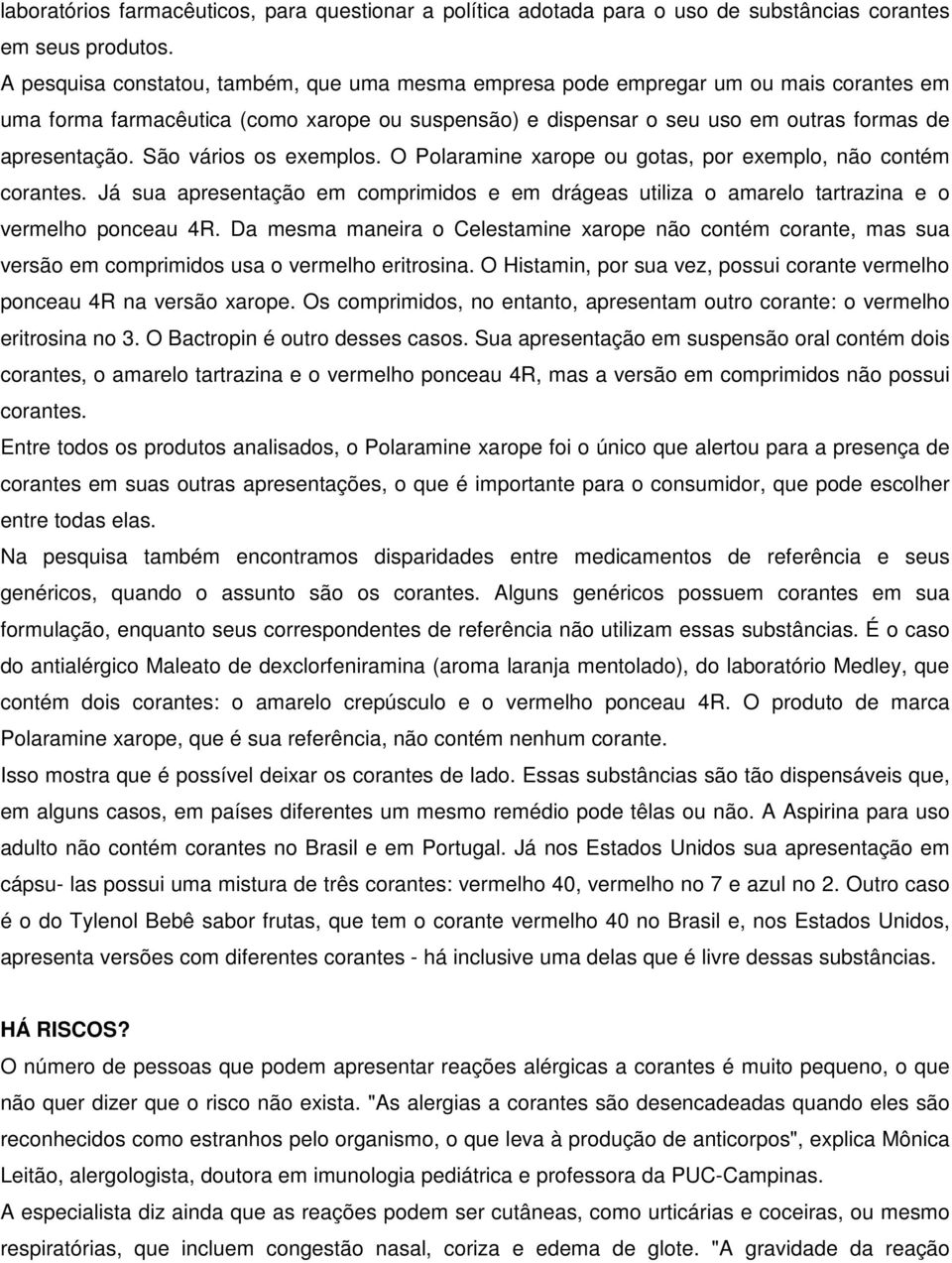 laboratórios farmacêuticos, para questionar a política adotada para o uso de substâncias corantes em seus produtos.

A pesquisa constatou, também, que uma mesma empresa pode empregar um ou mais corantes em uma forma farmacêutica (como xarope ou suspensão) e dispensar o seu uso em outras formas de apresentação. São vários os exemplos. O Polaramine xarope ou gotas, por exemplo, não contém corantes. Já sua apresentação em comprimidos e em drágeas utiliza o amarelo tartrazina e o vermelho ponceau 4R. Da mesma maneira o Celestamine xarope não contém corante, mas sua versão em comprimidos usa o vermelho eritrosina. O Histamin, por sua vez, possui corante vermelho ponceau 4R na versão xarope. Os comprimidos, no entanto, apresentam outro corante: o vermelho eritrosina no 3. O Bactropin é outro desses casos. Sua apresentação em suspensão oral contém dois corantes, o amarelo tartrazina e o vermelho ponceau 4R, mas a versão em comprimidos não possui corantes.

Entre todos os produtos analisados, o Polaramine xarope foi o único que alertou para a presença de corantes em suas outras apresentações, o que é importante para o consumidor, que pode escolher entre todas elas.

Na pesquisa também encontramos disparidades entre medicamentos de referência e seus genéricos, quando o assunto são os corantes. Alguns genéricos possuem corantes em sua formulação, enquanto seus correspondentes de referência não utilizam essas substâncias. É o caso do antialérgico Maleato de dexclorfeniramina (aroma laranja mentolado), do laboratório Medley, que contém dois corantes: o amarelo crepúsculo e o vermelho ponceau 4R. O produto de marca Polaramine xarope, que é sua referência, não contém nenhum corante.

Isso mostra que é possível deixar os corantes de lado. Essas substâncias são tão dispensáveis que, em alguns casos, em países diferentes um mesmo remédio pode têlas ou não. A Aspirina para uso adulto não contém corantes no Brasil e em Portugal. Já nos Estados Unidos sua apresentação em cápsu- las possui uma mistura de três corantes: vermelho 40, vermelho no 7 e azul no 2. Outro caso é o do Tylenol Bebê sabor frutas, que tem o corante vermelho 40 no Brasil e, nos Estados Unidos, apresenta versões com diferentes corantes - há inclusive uma delas que é livre dessas substâncias.

HÁ RISCOS?

O número de pessoas que podem apresentar reações alérgicas a corantes é muito pequeno, o que não quer dizer que o risco não exista. "As alergias a corantes são desencadeadas quando eles são reconhecidos como estranhos pelo organismo, o que leva à produção de anticorpos", explica Mônica Leitão, alergologista, doutora em imunologia pediátrica e professora da PUC-Campinas.

A especialista diz ainda que as reações podem ser cutâneas, como urticárias e coceiras, ou mesmo respiratórias, que incluem congestão nasal, coriza e edema de glote. "A gravidade da reação